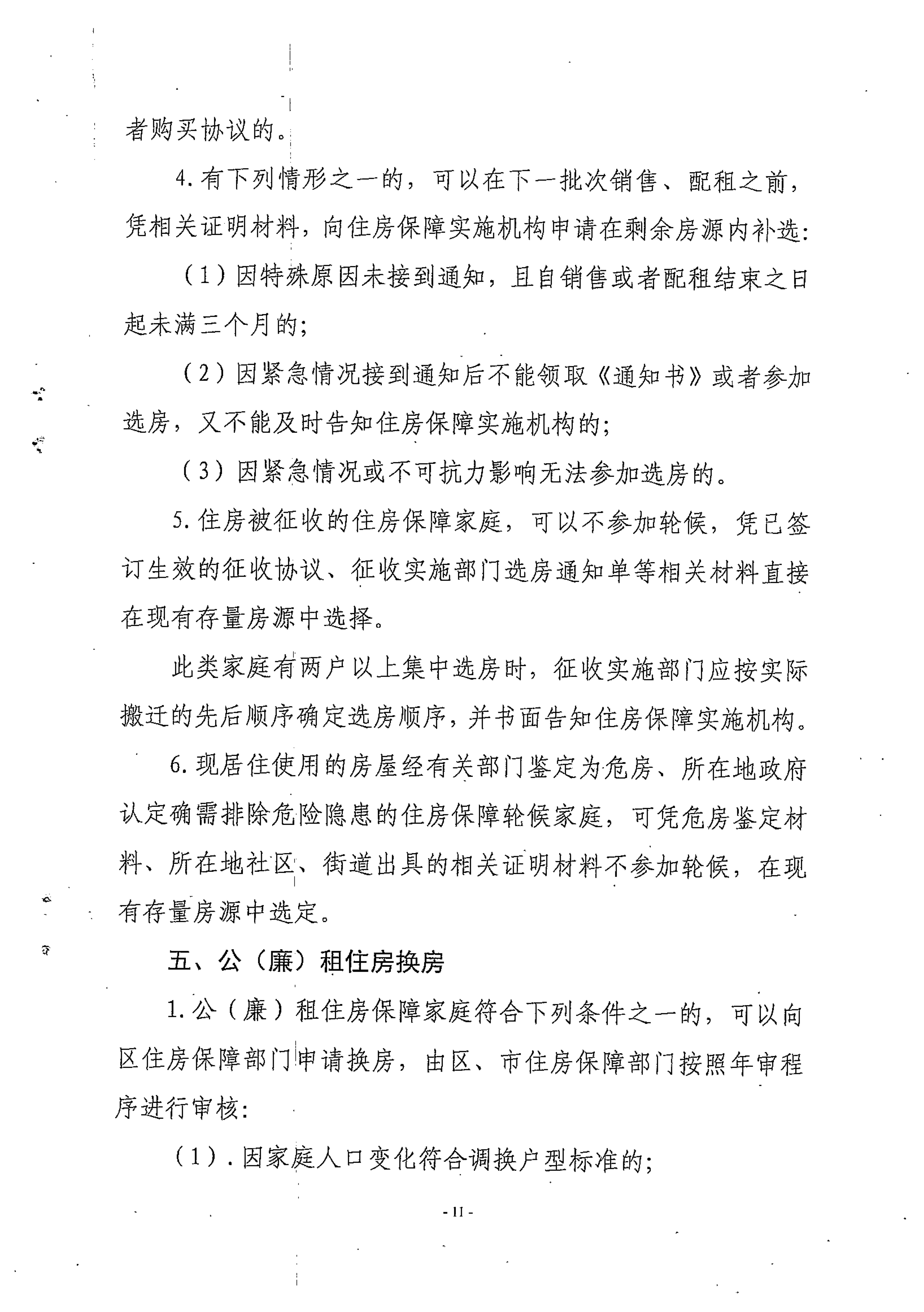 者购买协议的。

4.有下列情形之一的，可以在下一批次销售、配租之前，凭相关证明材料，向住房保障实施机构申请在剩余房源内补选：

（1）因特殊原因未接到通知，且自销售或者配租结束之日起未满三个月的；

（2）因紧急情况接到通知后不能领取《通知书》或者参加选房，又不能及时告知住房保障实施机构的；

（3）因紧急情况或不可抗力影响无法参加选房的。

5.住房被征收的住房保障家庭，可以不参加轮候，凭已签订生效的征收协议、征收实施部门选房通知单等相关材料直接在现有存量房源中选择。

此类家庭有两户以上集中选房时，征收实施部门应按实际搬迁的先后顺序确定选房顺序，并书面告知住房保障实施机构。

6.现居住使用的房屋经有关部门鉴定为危房、所在地政府认定确需排除危险隐患的住房保障轮候家庭，可凭危房鉴定材料、所在地社区、街道出具的相关证明材料不参加轮候，在现有存量房源中选定。

五、公（廉）租住房换房

1.公（廉）租住房保障家庭符合下列条件之一的，可以向区住房保障部门申请换房，由区、市住房保障部门按照年审程序进行审核：

（1）.因家庭人口变化符合调换户型标准的；

- 11 -